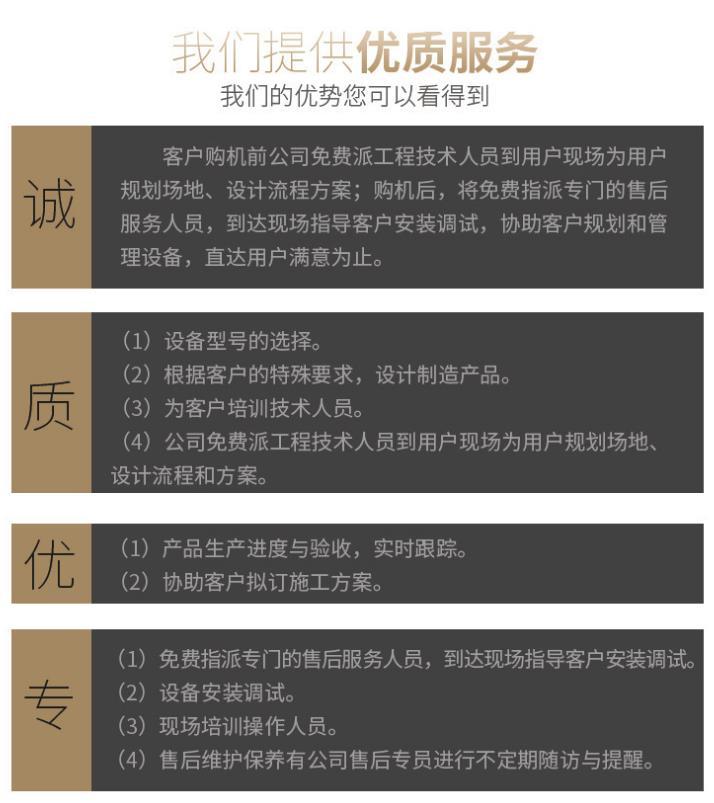 我们提供优质服务

我们的优势您可以看得到

诚

客户购机前公司免费派工程技术人员到用户现场为用户规划场地、设计流程方案；购机后，将免费指派专门的售后服务人员，到达现场指导客户安装调试，协助客户规划和管理设备，直达用户满意为止。

质

（1）设备型号的选择。
（2）根据客户的特殊要求，设计制造产品。
（3）为客户培训技术人员。
（4）公司免费派工程技术人员到用户现场为用户规划场地、设计流程和方案。

优

（1）产品生产进度与验收，实时跟踪。
（2）协助客户拟订施工方案。

专

（1）免费指派专门的售后服务人员，到达现场指导客户安装调试。
（2）设备安装调试。
（3）现场培训操作人员。
（4）售后维护保养有公司售后专员进行不定期随访与提醒。